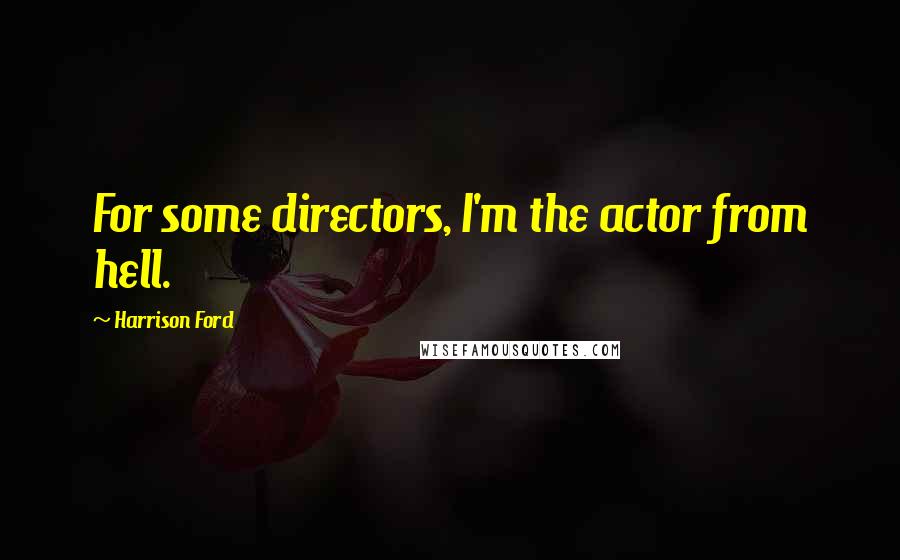 For some directors, I'm the actor from hell.

~ Harrison Ford

WISEFAMOUSQUOTES.COM